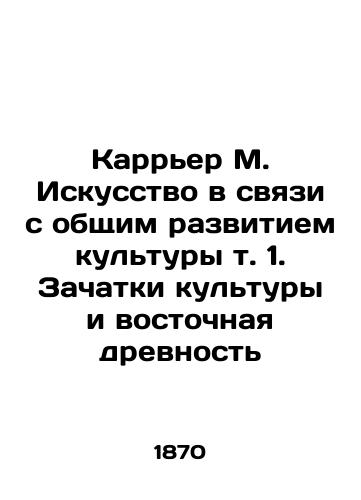 Каррьер М. Искусство в связи с общим развитием культуры т. 1. Зачатки культуры и восточная древность

1870